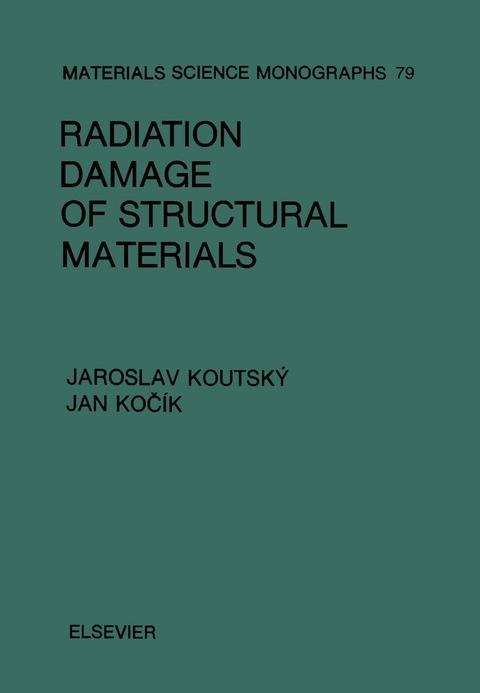 MATERIALS SCIENCE MONOGRAPHS 79

RADIATION
DAMAGE
OF STRUCTURAL
MATERIALS

JAROSLAV KOUTSKÝ
JAN KOČÍK

ELSEVIER